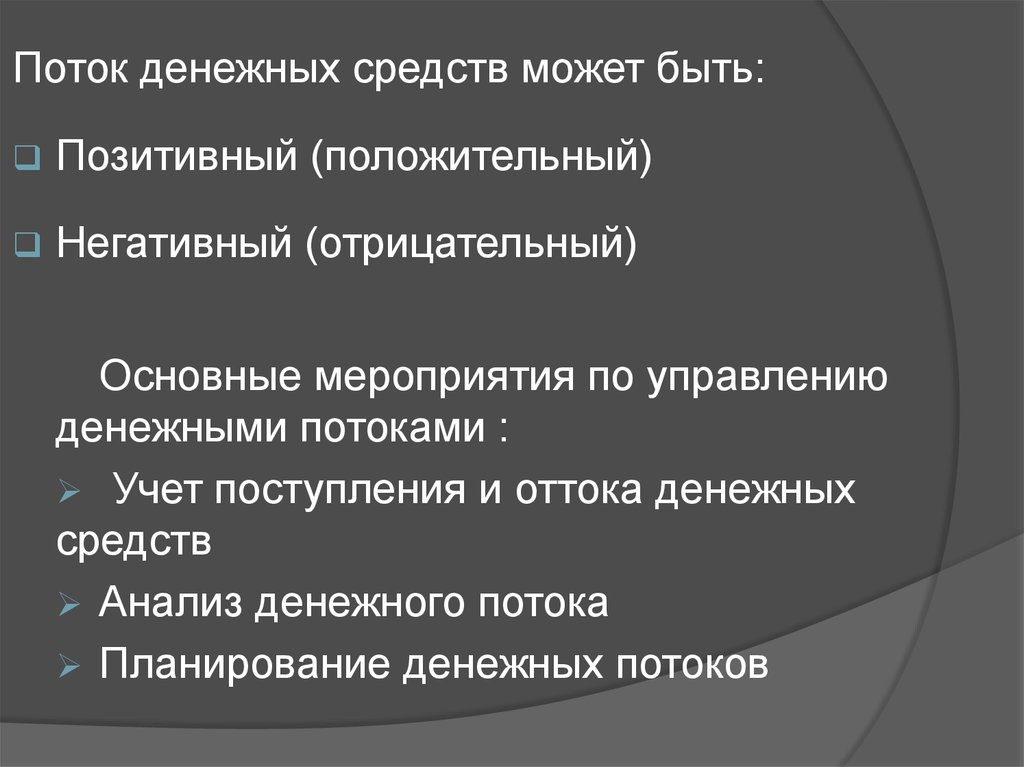 Поток денежных средств может быть:

❑ Позитивный (положительный)

❑ Негативный (отрицательный)

Основные мероприятия по управлению денежными потоками :

➢ Учет поступления и оттока денежных средств

➢ Анализ денежного потока

➢ Планирование денежных потоков